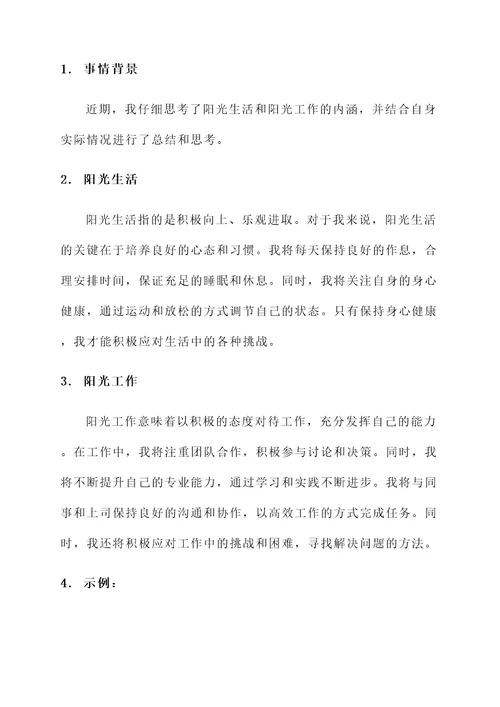 1. 事情背景

近期，我仔细思考了阳光生活和阳光工作的内涵，并结合自身实际情况进行了总结和思考。

2. 阳光生活

阳光生活指的是积极向上、乐观进取。对于我来说，阳光生活的关键在于培养良好的心态和习惯。我将每天保持良好的作息，合理安排时间，保证充足的睡眠和休息。同时，我将关注自身的身心健康，通过运动和放松的方式调节自己的状态。只有保持身心健康，我才能积极应对生活中的各种挑战。

3. 阳光工作

阳光工作意味着以积极的态度对待工作，充分发挥自己的能力。在工作中，我将注重团队合作，积极参与讨论和决策。同时，我将不断提升自己的专业能力，通过学习和实践不断进步。我将与同事和上司保持良好的沟通和协作，以高效工作的方式完成任务。同时，我还将积极应对工作中的挑战和困难，寻找解决问题的方法。

4. 示例：